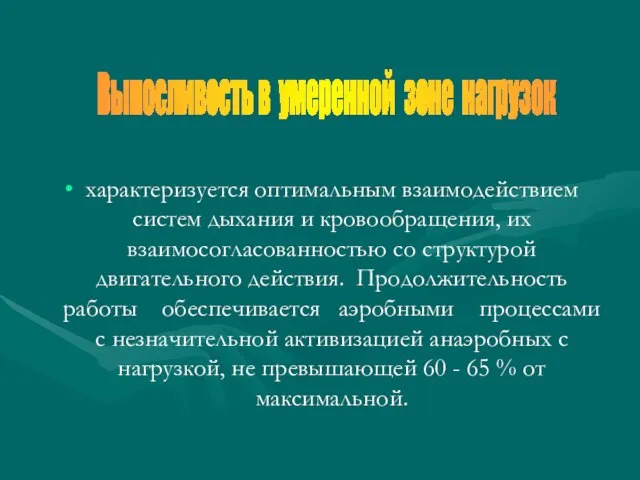 Выносливость в умеренной зоне нагрузок

• характеризуется оптимальным взаимодействием систем дыхания и кровообращения, их взаимосогласованностью со структурой двигательного действия. Продолжительность работы обеспечивается аэробными процессами с незначительной активизацией анаэробных с нагрузкой, не превышающей 60 - 65 % от максимальной.